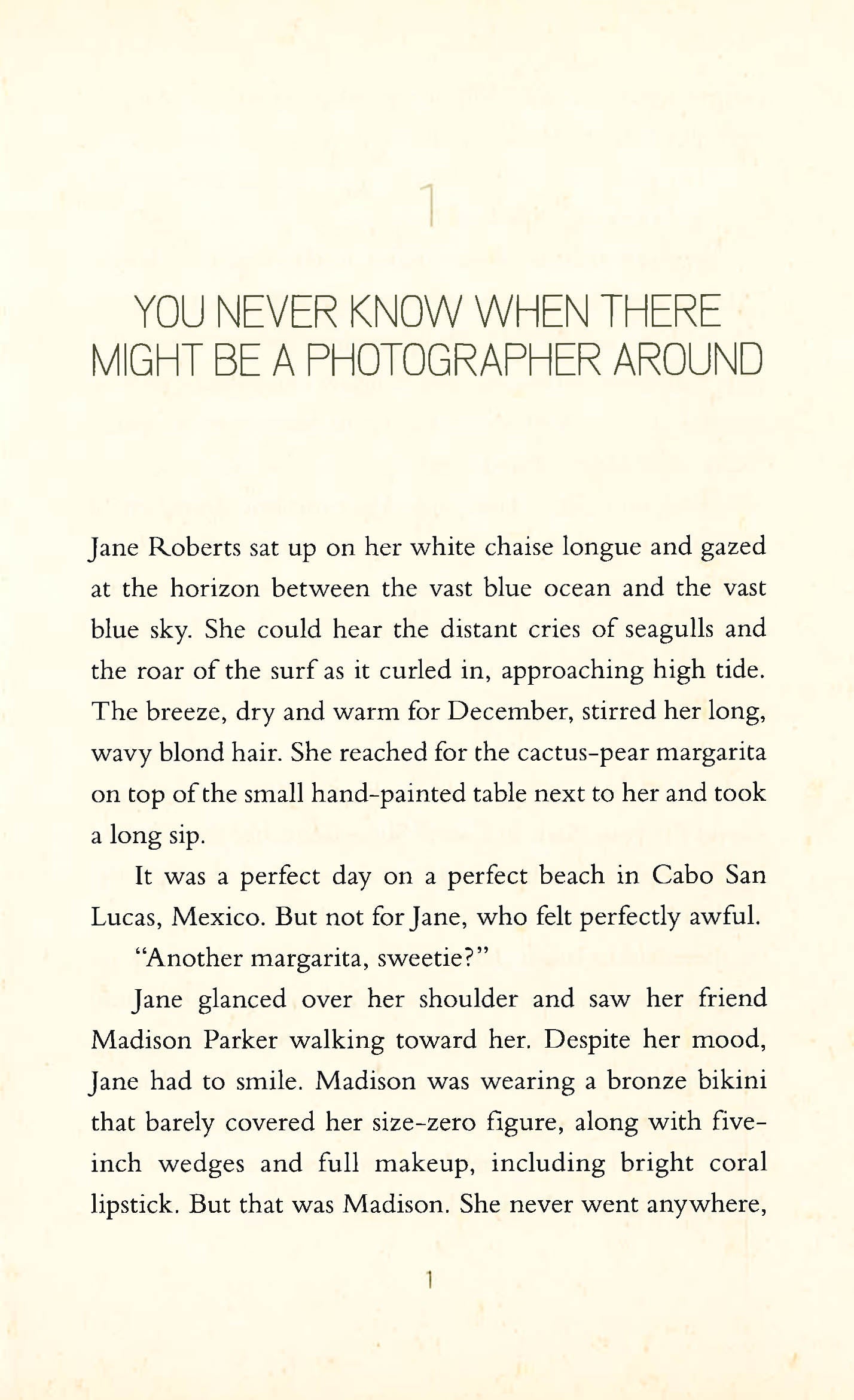 1

YOU NEVER KNOW WHEN THERE MIGHT BE A PHOTOGRAPHER AROUND

Jane Roberts sat up on her white chaise longue and gazed at the horizon between the vast blue ocean and the vast blue sky. She could hear the distant cries of seagulls and the roar of the surf as it curled in, approaching high tide. The breeze, dry and warm for December, stirred her long, wavy blond hair. She reached for the cactus-pear margarita on top of the small hand-painted table next to her and took a long sip.

It was a perfect day on a perfect beach in Cabo San Lucas, Mexico. But not for Jane, who felt perfectly awful.

"Another margarita, sweetie?"

Jane glanced over her shoulder and saw her friend Madison Parker walking toward her. Despite her mood, Jane had to smile. Madison was wearing a bronze bikini that barely covered her size-zero figure, along with five-inch wedges and full makeup, including bright coral lipstick. But that was Madison. She never went anywhere,

1